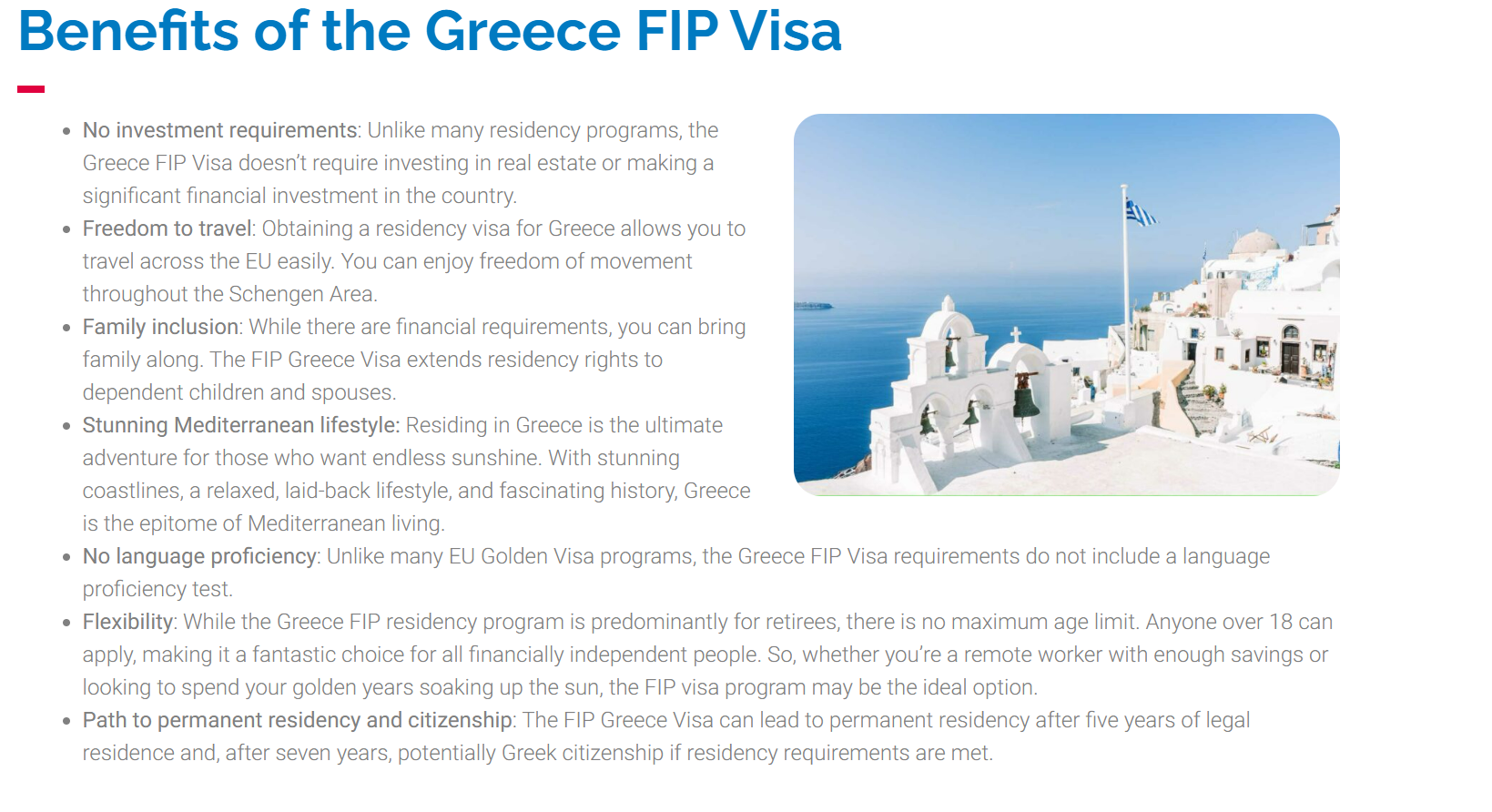 Benefits of the Greece FIP Visa

- No investment requirements: Unlike many residency programs, the Greece FIP Visa doesn't require investing in real estate or making a significant financial investment in the country.
- Freedom to travel: Obtaining a residency visa for Greece allows you to travel across the EU easily. You can enjoy freedom of movement throughout the Schengen Area.
- Family inclusion: While there are financial requirements, you can bring family along. The FIP Greece Visa extends residency rights to dependent children and spouses.
- Stunning Mediterranean lifestyle: Residing in Greece is the ultimate adventure for those who want endless sunshine. With stunning coastlines, a relaxed, laid-back lifestyle, and fascinating history, Greece is the epitome of Mediterranean living.
- No language proficiency: Unlike many EU Golden Visa programs, the Greece FIP Visa requirements do not include a language proficiency test.
- Flexibility: While the Greece FIP residency program is predominantly for retirees, there is no maximum age limit. Anyone over 18 can apply, making it a fantastic choice for all financially independent people. So, whether you're a remote worker with enough savings or looking to spend your golden years soaking up the sun, the FIP visa program may be the ideal option.
- Path to permanent residency and citizenship: The FIP Greece Visa can lead to permanent residency after five years of legal residence and, after seven years, potentially Greek citizenship if residency requirements are met.